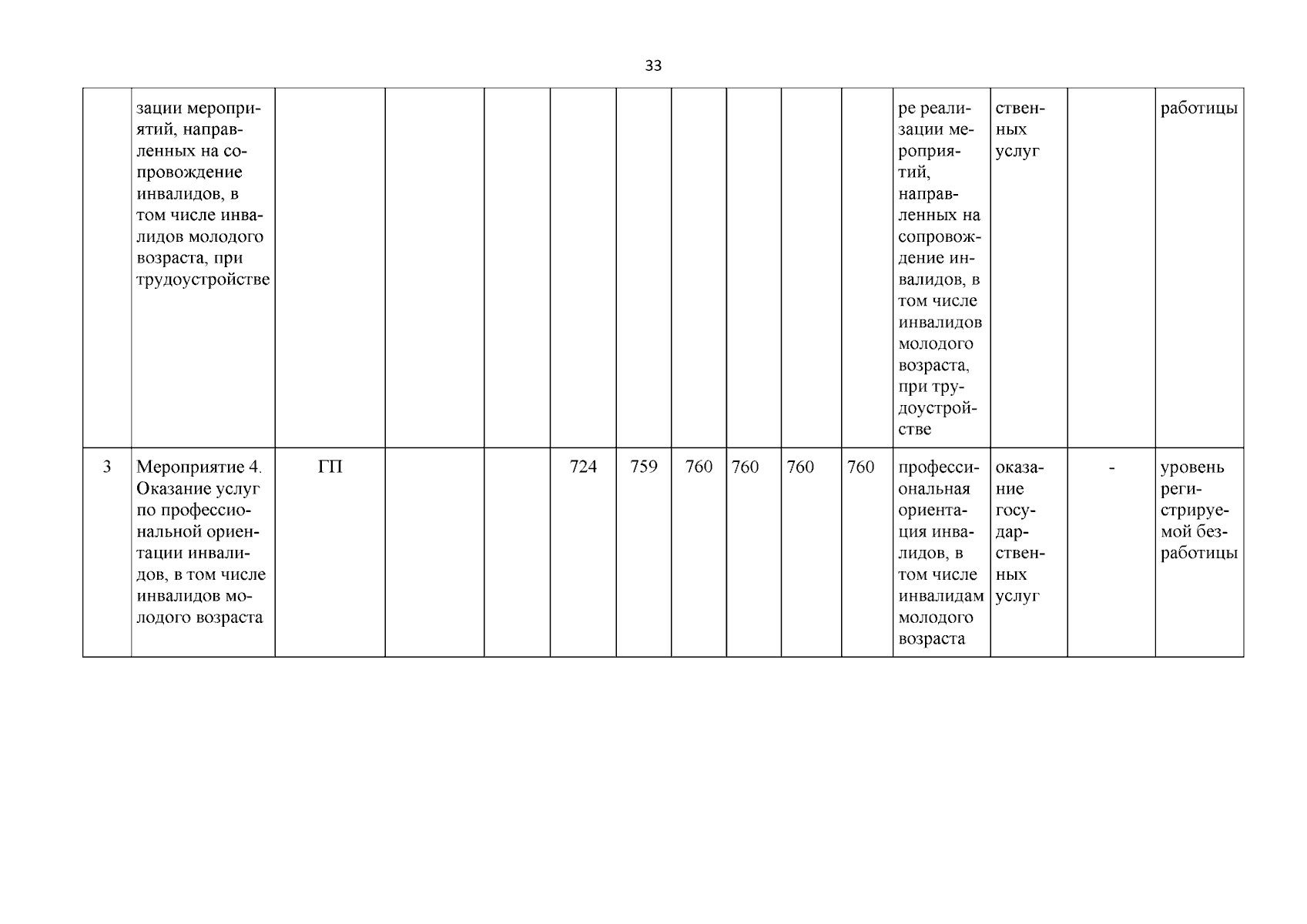 33

|  |  |  |  |  |  |  |  |  |  |  |  |  |  |  |
|---|---|---|---|---|---|---|---|---|---|---|---|---|---|---|
|  | зации мероприятий, направленных на сопровождение инвалидов, в том числе инвалидов молодого возраста, при трудоустройстве |  |  |  |  |  |  |  |  |  | ре реализации мероприятий, направленных на сопровождение инвалидов, в том числе инвалидов молодого возраста, при трудоустройстве | ственных услуг |  | работицы |
| 3 | Мероприятие 4. Оказание услуг по профессиональной ориентации инвалидов, в том числе инвалидов молодого возраста | ГП |  |  | 724 | 759 | 760 | 760 | 760 | 760 | профессиональная ориентация инвалидов, в том числе инвалидам молодого возраста | оказание государственных услуг | - | уровень регистрируемой безработицы |